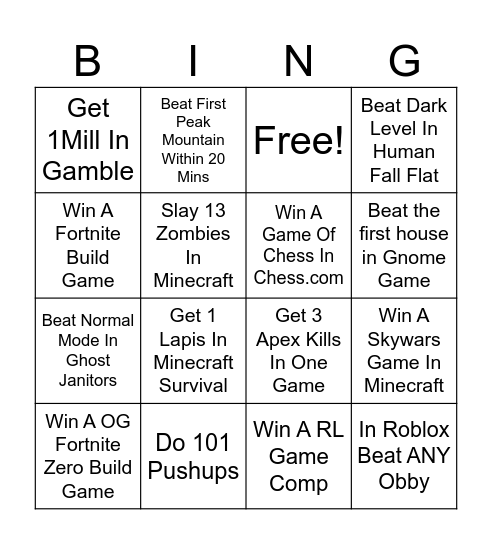 | B | I | N | G |
|---|---|---|---|
| Get 1Mill In Gamble | Beat First Peak Mountain Within 20 Mins | Free! | Beat Dark Level In Human Fall Flat |
| Win A Fortnite Build Game | Slay 13 Zombies In Minecraft | Win A Game Of Chess In Chess.com | Beat the first house in Gnome Game |
| Beat Normal Mode In Ghost Janitors | Get 1 Lapis In Minecraft Survival | Get 3 Apex Kills In One Game | Win A Skywars Game In Minecraft |
| Win A OG Fortnite Zero Build Game | Do 101 Pushups | Win A RL Game Comp | In Roblox Beat ANY Obby |